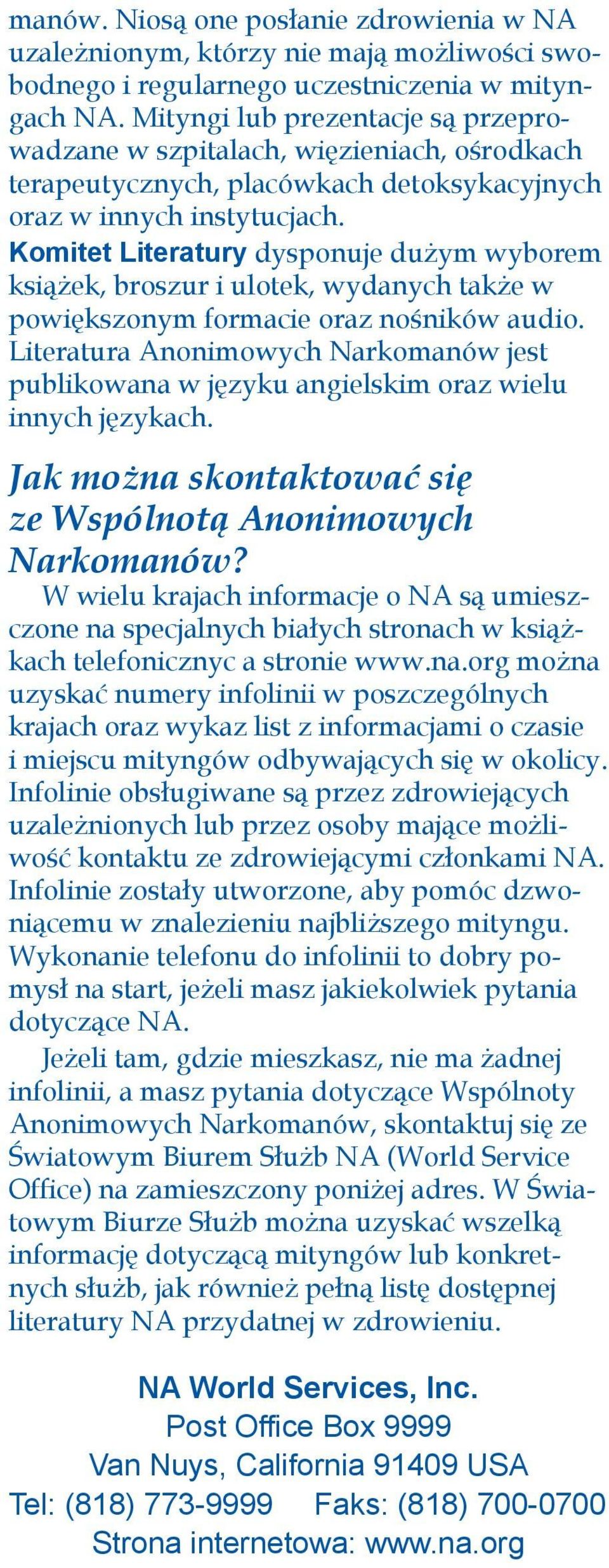 manów. Niosą one posłanie zdrowienia w NA uzależnionym, którzy nie mają możliwości swobodnego i regularnego uczestniczenia w mityngach NA. Mityngi lub prezentacje są przeprowadzane w szpitalach, więzieniach, ośrodkach terapeutycznych, placówkach detoksykacyjnych oraz w innych instytucjach.

Komitet Literatury dysponuje dużym wyborem książek, broszur i ulotek, wydanych także w powiększonym formacie oraz nośników audio. Literatura Anonimowych Narkomanów jest publikowana w języku angielskim oraz wielu innych językach.

Jak można skontaktować się ze Wspólnotą Anonimowych Narkomanów?

W wielu krajach informacje o NA są umieszczone na specjalnych białych stronach w książkach telefonicznyc a stronie www.na.org można uzyskać numery infolinii w poszczególnych krajach oraz wykaz list z informacjami o czasie i miejscu mityngów odbywających się w okolicy. Infolinie obsługiwane są przez zdrowiejących uzależnionych lub przez osoby mające możliwość kontaktu ze zdrowiejącymi członkami NA. Infolinie zostały utworzone, aby pomóc dzwoniącemu w znalezieniu najbliższego mityngu. Wykonanie telefonu do infolinii to dobry pomysł na start, jeżeli masz jakiekolwiek pytania dotyczące NA.

Jeżeli tam, gdzie mieszkasz, nie ma żadnej infolinii, a masz pytania dotyczące Wspólnoty Anonimowych Narkomanów, skontaktuj się ze Światowym Biurem Służb NA (World Service Office) na zamieszczony poniżej adres. W Światowym Biurze Służb można uzyskać wszelką informację dotyczącą mityngów lub konkretnych służb, jak również pełną listę dostępnej literatury NA przydatnej w zdrowieniu.

NA World Services, Inc.
Post Office Box 9999
Van Nuys, California 91409 USA
Tel: (818) 773-9999 Faks: (818) 700-0700
Strona internetowa: www.na.org